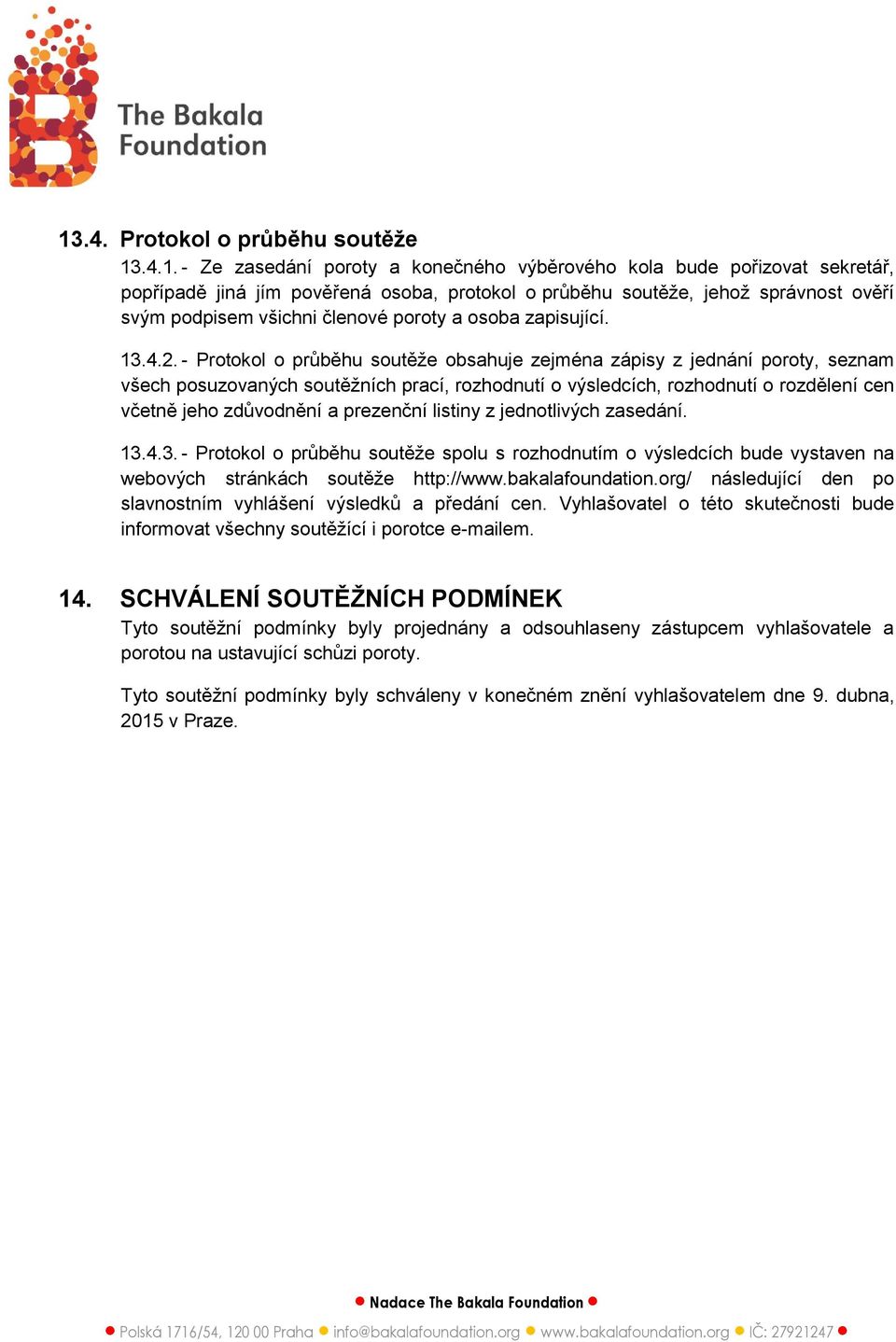 The Bakala Foundation

13.4. Protokol o průběhu soutěže

13.4.1. - Ze zasedání poroty a konečného výběrového kola bude pořizovat sekretář, popřípadě jiná jím pověřená osoba, protokol o průběhu soutěže, jehož správnost ověří svým podpisem všichni členové poroty a osoba zapisující.

13.4.2. - Protokol o průběhu soutěže obsahuje zejména zápisy z jednání poroty, seznam všech posuzovaných soutěžních prací, rozhodnutí o výsledcích, rozhodnutí o rozdělení cen včetně jeho zdůvodnění a prezenční listiny z jednotlivých zasedání.

13.4.3. - Protokol o průběhu soutěže spolu s rozhodnutím o výsledcích bude vystaven na webových stránkách soutěže http://www.bakalafoundation.org/ následující den po slavnostním vyhlášení výsledků a předání cen. Vyhlašovatel o této skutečnosti bude informovat všechny soutěžící i porotce e-mailem.

14. SCHVÁLENÍ SOUTĚŽNÍCH PODMÍNEK

Tyto soutěžní podmínky byly projednány a odsouhlaseny zástupcem vyhlašovatele a porotou na ustavující schůzi poroty.

Tyto soutěžní podmínky byly schváleny v konečném znění vyhlašovatelem dne 9. dubna, 2015 v Praze.

Nadace The Bakala Foundation

Polská 1716/54, 120 00 Praha info@bakalafoundation.org www.bakalafoundation.org IČ: 27921247